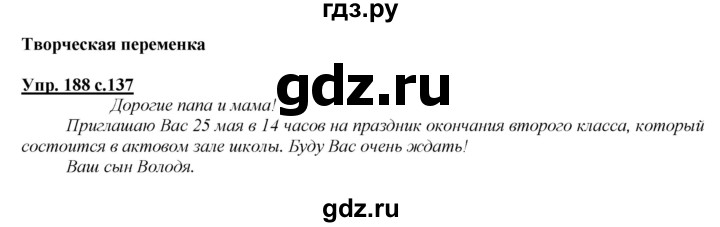 гдз.ру

Творческая переменка

Упр. 188 с.137

gdz.ru

Дорогие папа и мама!

Приглашаю Вас 25 мая в 14 часов на праздник окончания второго класса, который состоится в актовом зале школы. Буду Вас очень ждать!

Ваш сын Володя.

gdz.ru